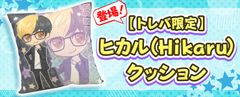 登場!
【トレバ限定】
ヒカル(Hikaru)
クッション